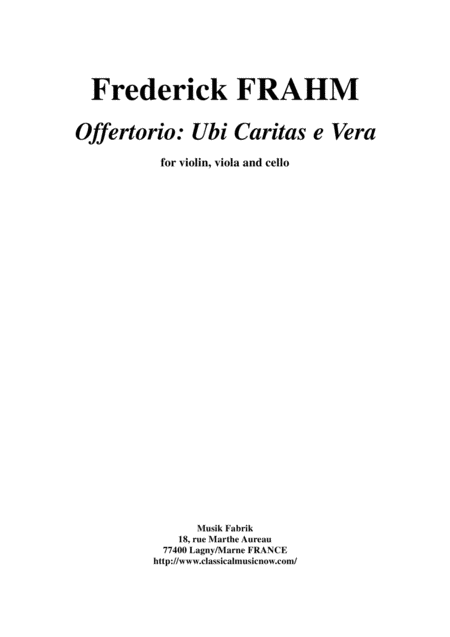 Frederick FRAHM

Offertorio: Ubi Caritas e Vera

for violin, viola and cello

Musik Fabrik
18, rue Marthe Aureau
77400 Lagny/Marne FRANCE
http://www.classicalmusicnow.com/